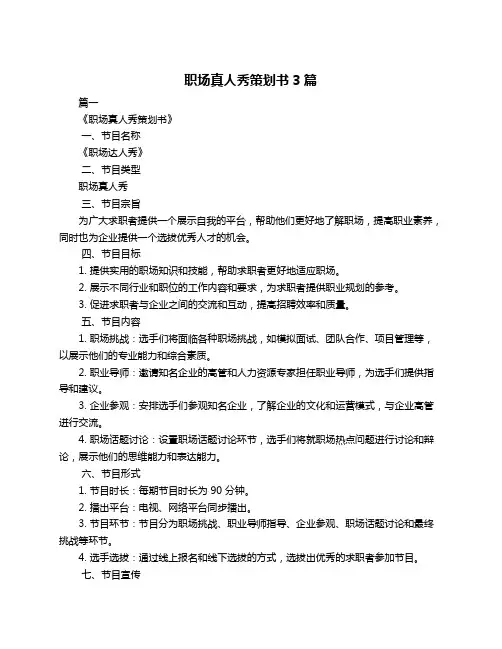 职场真人秀策划书 3 篇

篇一

《职场真人秀策划书》

一、节目名称

《职场达人秀》

二、节目类型

职场真人秀

三、节目宗旨

为广大求职者提供一个展示自我的平台，帮助他们更好地了解职场，提高职业素养，同时也为企业提供一个选拔优秀人才的机会。

四、节目目标

1. 提供实用的职场知识和技能，帮助求职者更好地适应职场。

2. 展示不同行业和职位的工作内容和要求，为求职者提供职业规划的参考。

3. 促进求职者与企业之间的交流和互动，提高招聘效率和质量。

五、节目内容

1. 职场挑战：选手们将面临各种职场挑战，如模拟面试、团队合作、项目管理等，以展示他们的专业能力和综合素质。

2. 职业导师：邀请知名企业的高管和人力资源专家担任职业导师，为选手们提供指导和建议。

3. 企业参观：安排选手们参观知名企业，了解企业的文化和运营模式，与企业高管进行交流。

4. 职场话题讨论：设置职场话题讨论环节，选手们将就职场热点问题进行讨论和辩论，展示他们的思维能力和表达能力。

六、节目形式

1. 节目时长：每期节目时长为 90 分钟。

2. 播出平台：电视、网络平台同步播出。

3. 节目环节：节目分为职场挑战、职业导师指导、企业参观、职场话题讨论和最终挑战等环节。

4. 选手选拔：通过线上报名和线下选拔的方式，选拔出优秀的求职者参加节目。

七、节目宣传